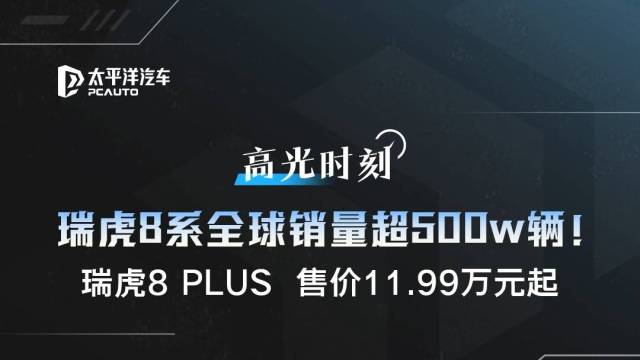 太平洋汽车
PCAUTO

高光时刻

瑞虎8系全球销量超500w辆！

瑞虎8 PLUS 售价11.99万元起